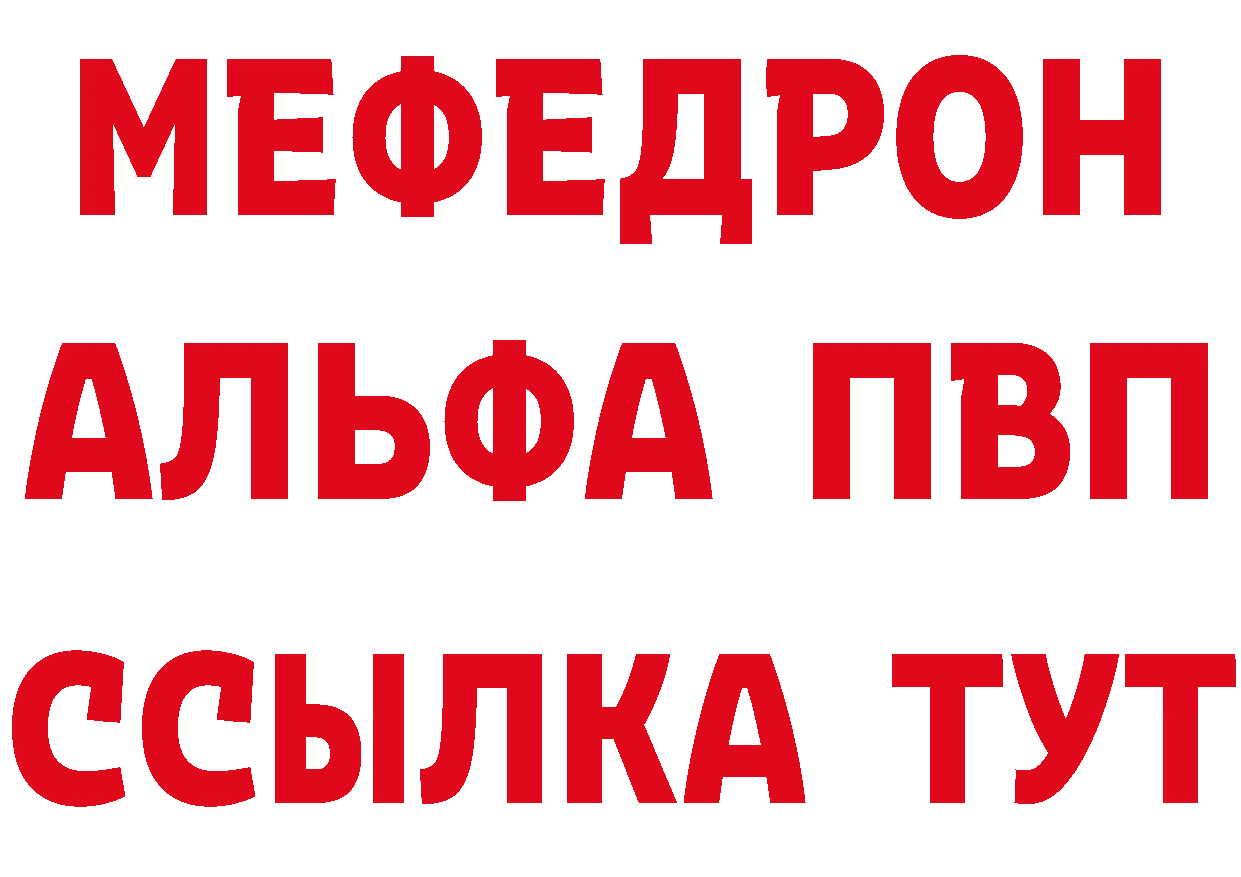 МЕФЕДРОН
АЛЬФА ПВП
ССЫЛКА ТУТ